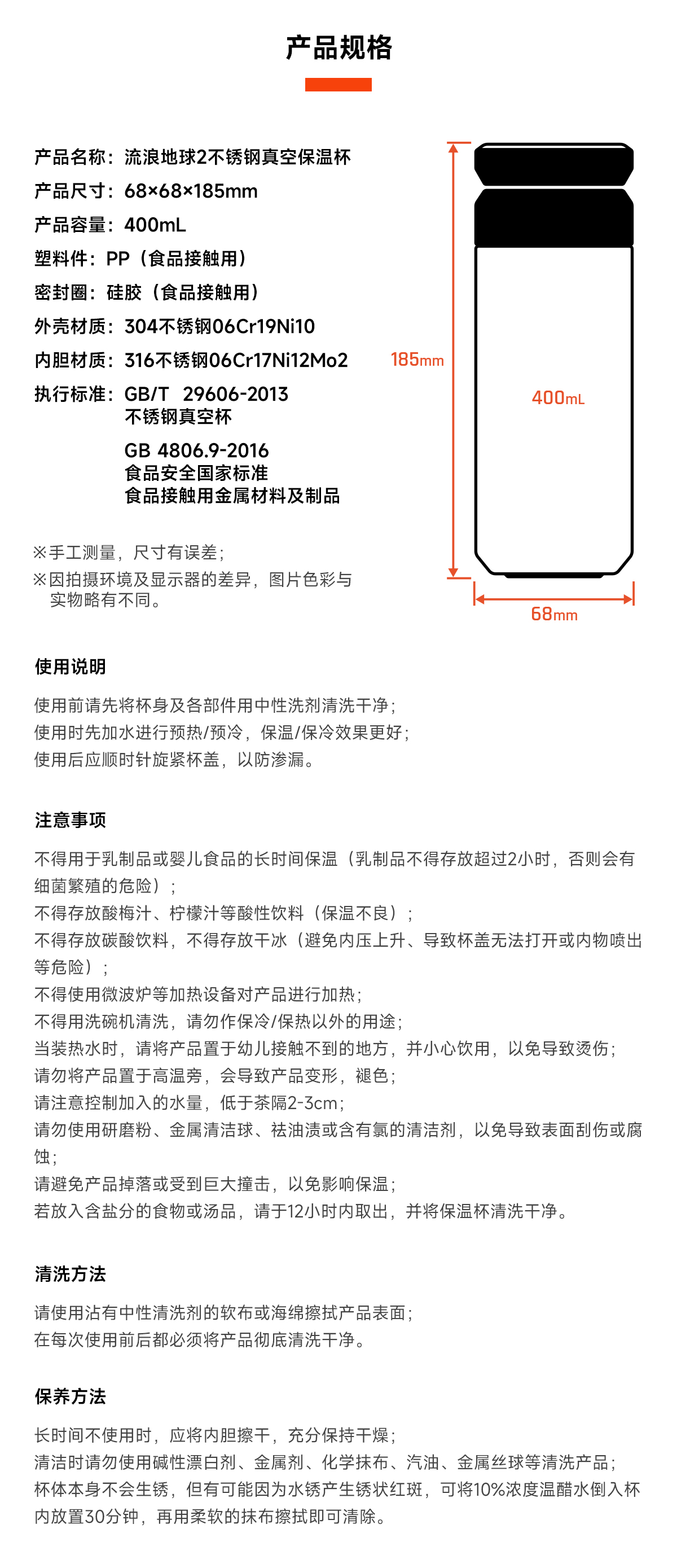 产品规格

产品名称：流浪地球2不锈钢真空保温杯
产品尺寸：68×68×185mm
产品容量：400mL
塑料件：PP（食品接触用）
密封圈：硅胶（食品接触用）
外壳材质：304不锈钢06Cr19Ni10
内胆材质：316不锈钢06Cr17Ni12Mo2
执行标准：GB/T 29606-2013
不锈钢真空杯

GB 4806.9-2016
食品安全国家标准
食品接触用金属材料及制品

※手工测量，尺寸有误差；
※因拍摄环境及显示器的差异，图片色彩与实物略有不同。

185mm
400mL
68mm

使用说明

使用前请先将杯身及各部件用中性洗剂清洗干净；
使用时先加水进行预热/预冷，保温/保冷效果更好；
使用后应顺时针旋紧杯盖，以防渗漏。

注意事项

不得用于乳制品或婴儿食品的长时间保温（乳制品不得存放超过2小时，否则会有细菌繁殖的危险）；
不得存放酸梅汁、柠檬汁等酸性饮料（保温不良）；
不得存放碳酸饮料，不得存放干冰（避免内压上升、导致杯盖无法打开或内物喷出等危险）；
不得使用微波炉等加热设备对产品进行加热；
不得用洗碗机清洗，请勿作保冷/保热以外的用途；
当装热水时，请将产品置于幼儿接触不到的地方，并小心饮用，以免导致烫伤；
请勿将产品置于高温旁，会导致产品变形，褪色；
请注意控制加入的水量，低于茶隔2-3cm；
请勿使用研磨粉、金属清洁球、祛油渍或含有氯的清洁剂，以免导致表面刮伤或腐蚀；
请避免产品掉落或受到巨大撞击，以免影响保温；
若放入含盐分的食物或汤品，请于12小时内取出，并将保温杯清洗干净。

清洗方法

请使用沾有中性清洗剂的软布或海绵擦拭产品表面；
在每次使用前后都必须将产品彻底清洗干净。

保养方法

长时间不使用时，应将内胆擦干，充分保持干燥；
清洁时请勿使用碱性漂白剂、金属剂、化学抹布、汽油、金属丝球等清洗产品；
杯体本身不会生锈，但有可能因为水锈产生锈状红斑，可将10%浓度温醋水倒入杯内放置30分钟，再用柔软的抹布擦拭即可清除。